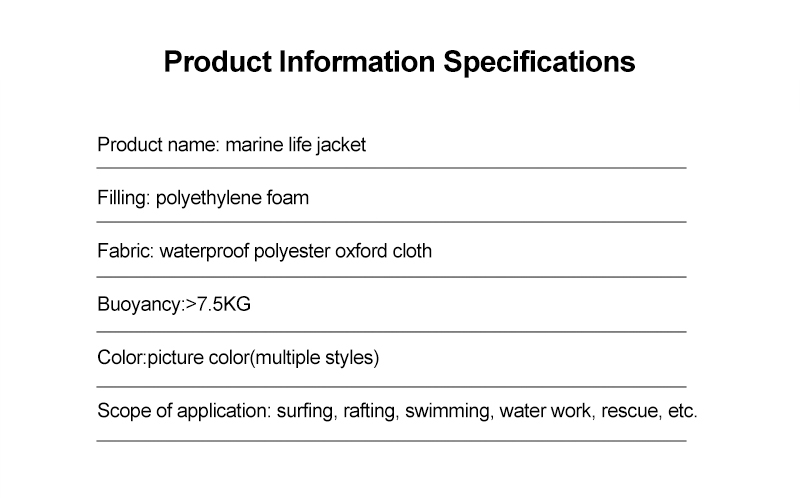 Product Information Specifications

Product name: marine life jacket

Filling: polyethylene foam

Fabric: waterproof polyester oxford cloth

Buoyancy:>7.5KG

Color:picture color(multiple styles)

Scope of application: surfing, rafting, swimming, water work, rescue, etc.